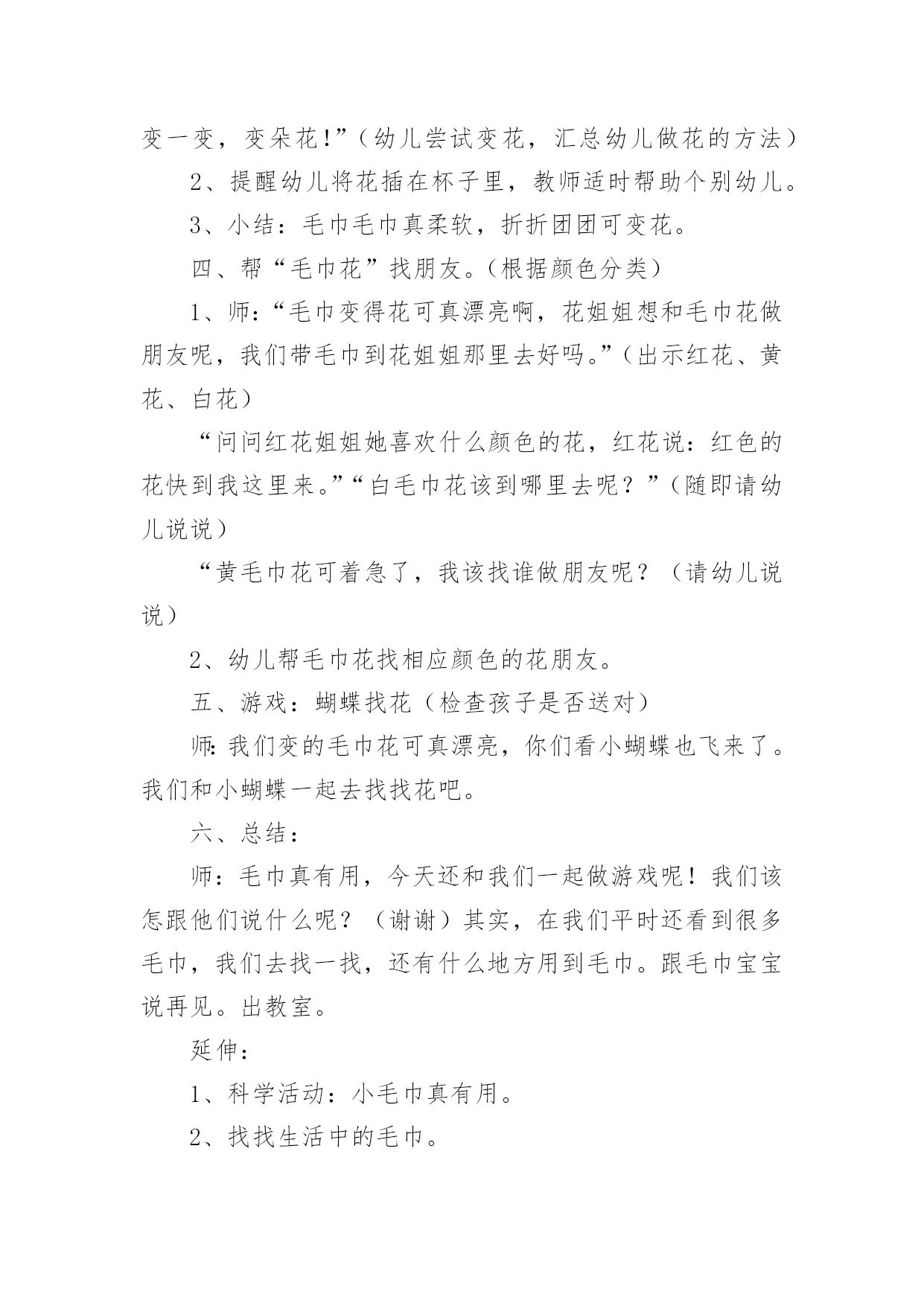 变一变，变朵花!”（幼儿尝试变花，汇总幼儿做花的方法）

2、提醒幼儿将花插在杯子里，教师适时帮助个别幼儿。

3、小结：毛巾毛巾真柔软，折折团团可变花。

四、帮“毛巾花”找朋友。（根据颜色分类）

1、师:“毛巾变得花可真漂亮啊，花姐姐想和毛巾花做朋友呢，我们带毛巾到花姐姐那里去好吗。”（出示红花、黄花、白花）

“问问红花姐姐她喜欢什么颜色的花，红花说：红色的花快到我这里来。”“白毛巾花该到哪里去呢？”（随即请幼儿说说）

“黄毛巾花可着急了，我该找谁做朋友呢？（请幼儿说说）

2、幼儿帮毛巾花找相应颜色的花朋友。

五、游戏：蝴蝶找花（检查孩子是否送对）

师:我们变的毛巾花可真漂亮，你们看小蝴蝶也飞来了。我们和小蝴蝶一起去找找花吧。

六、总结：

师：毛巾真有用，今天还和我们一起做游戏呢！我们该怎跟他们说什么呢？（谢谢）其实，在我们平时还看到很多毛巾，我们去找一找，还有什么地方用到毛巾。跟毛巾宝宝说再见。出教室。

延伸：

1、科学活动：小毛巾真有用。

2、找找生活中的毛巾。